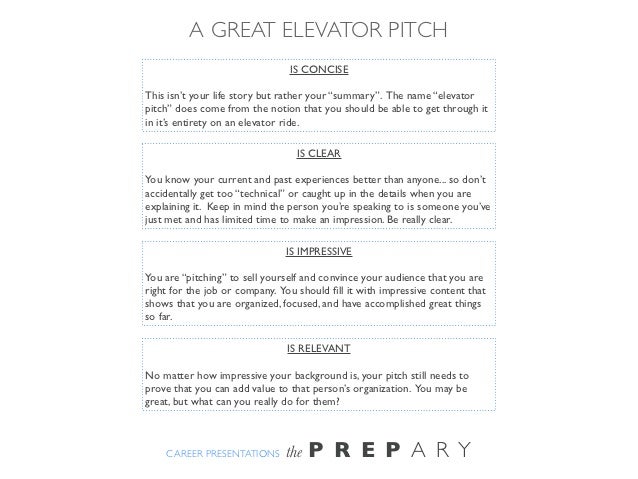 A GREAT ELEVATOR PITCH

IS CONCISE

This isn't your life story but rather your "summary". The name "elevator pitch" does come from the notion that you should be able to get through it in it's entirety on an elevator ride.

IS CLEAR

You know your current and past experiences better than anyone... so don't accidentally get too "technical" or caught up in the details when you are explaining it. Keep in mind the person you're speaking to is someone you've just met and has limited time to make an impression. Be really clear.

IS IMPRESSIVE

You are "pitching" to sell yourself and convince your audience that you are right for the job or company. You should fill it with impressive content that shows that you are organized, focused, and have accomplished great things so far.

IS RELEVANT

No matter how impressive your background is, your pitch still needs to prove that you can add value to that person's organization. You may be great, but what can you really do for them?

CAREER PRESENTATIONS the PREPARY